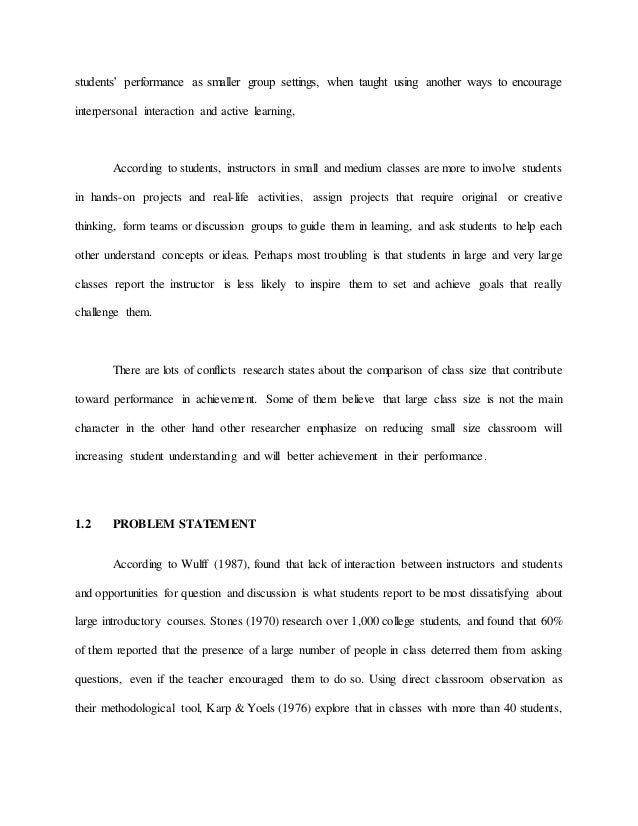 students' performance as smaller group settings, when taught using another ways to encourage interpersonal interaction and active learning,

According to students, instructors in small and medium classes are more to involve students in hands-on projects and real-life activities, assign projects that require original or creative thinking, form teams or discussion groups to guide them in learning, and ask students to help each other understand concepts or ideas. Perhaps most troubling is that students in large and very large classes report the instructor is less likely to inspire them to set and achieve goals that really challenge them.

There are lots of conflicts research states about the comparison of class size that contribute toward performance in achievement. Some of them believe that large class size is not the main character in the other hand other researcher emphasize on reducing small size classroom will increasing student understanding and will better achievement in their performance.

1.2 PROBLEM STATEMENT

According to Wulff (1987), found that lack of interaction between instructors and students and opportunities for question and discussion is what students report to be most dissatisfying about large introductory courses. Stones (1970) research over 1,000 college students, and found that 60% of them reported that the presence of a large number of people in class deterred them from asking questions, even if the teacher encouraged them to do so. Using direct classroom observation as their methodological tool, Karp & Yoels (1976) explore that in classes with more than 40 students,